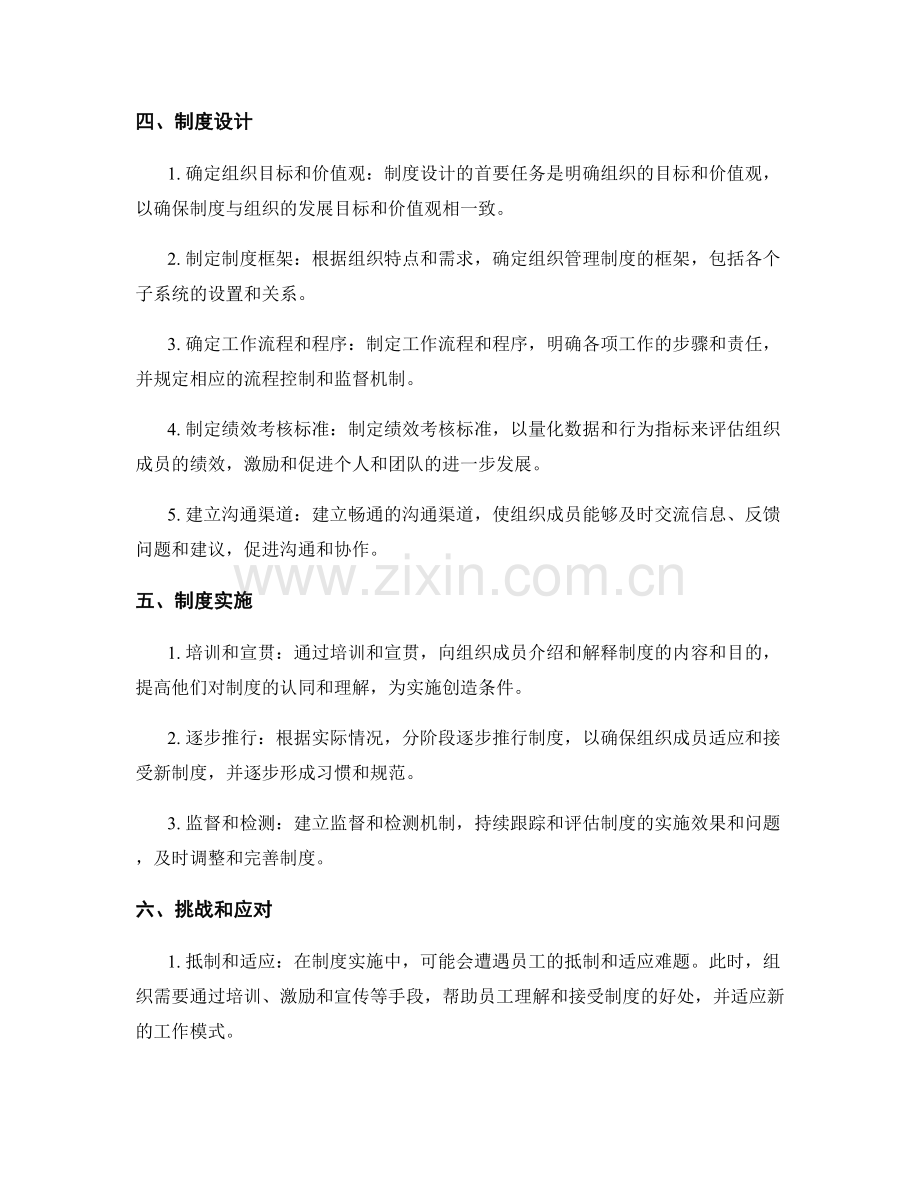 四、制度设计

1. 确定组织目标和价值观：制度设计的首要任务是明确组织的目标和价值观，以确保制度与组织的发展目标和价值观相一致。

2. 制定制度框架：根据组织特点和需求，确定组织管理制度的框架，包括各个子系统的设置和关系。

3. 确定工作流程和程序：制定工作流程和程序，明确各项工作的步骤和责任，并规定相应的流程控制和监督机制。

4. 制定绩效考核标准：制定绩效考核标准，以量化数据和行为指标来评估组织成员的绩效，激励和促进个人和团队的进一步发展。

5. 建立沟通渠道：建立畅通的沟通渠道，使组织成员能够及时交流信息、反馈问题和建议，促进沟通和协作。

www.zixin.com.cn

五、制度实施

1. 培训和宣贯：通过培训和宣贯，向组织成员介绍和解释制度的内容和目的，提高他们对制度的认同和理解，为实施创造条件。

2. 逐步推行：根据实际情况，分阶段逐步推行制度，以确保组织成员适应和接受新制度，并逐步形成习惯和规范。

3. 监督和检测：建立监督和检测机制，持续跟踪和评估制度的实施效果和问题，及时调整和完善制度。

六、挑战和应对

1. 抵制和适应：在制度实施中，可能会遭遇员工的抵制和适应难题。此时，组织需要通过培训、激励和宣传等手段，帮助员工理解和接受制度的好处，并适应新的工作模式。